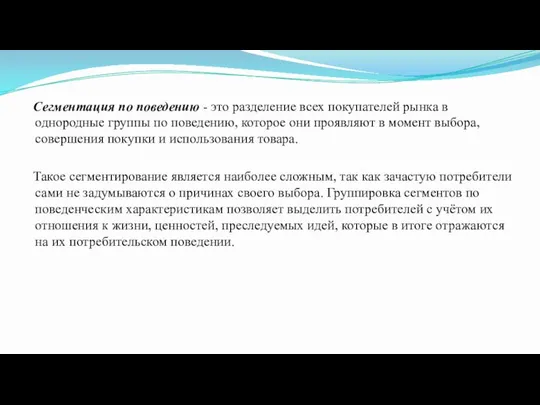 Сегментация по поведению - это разделение всех покупателей рынка в однородные группы по поведению, которое они проявляют в момент выбора, совершения покупки и использования товара.

Такое сегментирование является наиболее сложным, так как зачастую потребители сами не задумываются о причинах своего выбора. Группировка сегментов по поведенческим характеристикам позволяет выделить потребителей с учётом их отношения к жизни, ценностей, преследуемых идей, которые в итоге отражаются на их потребительском поведении.